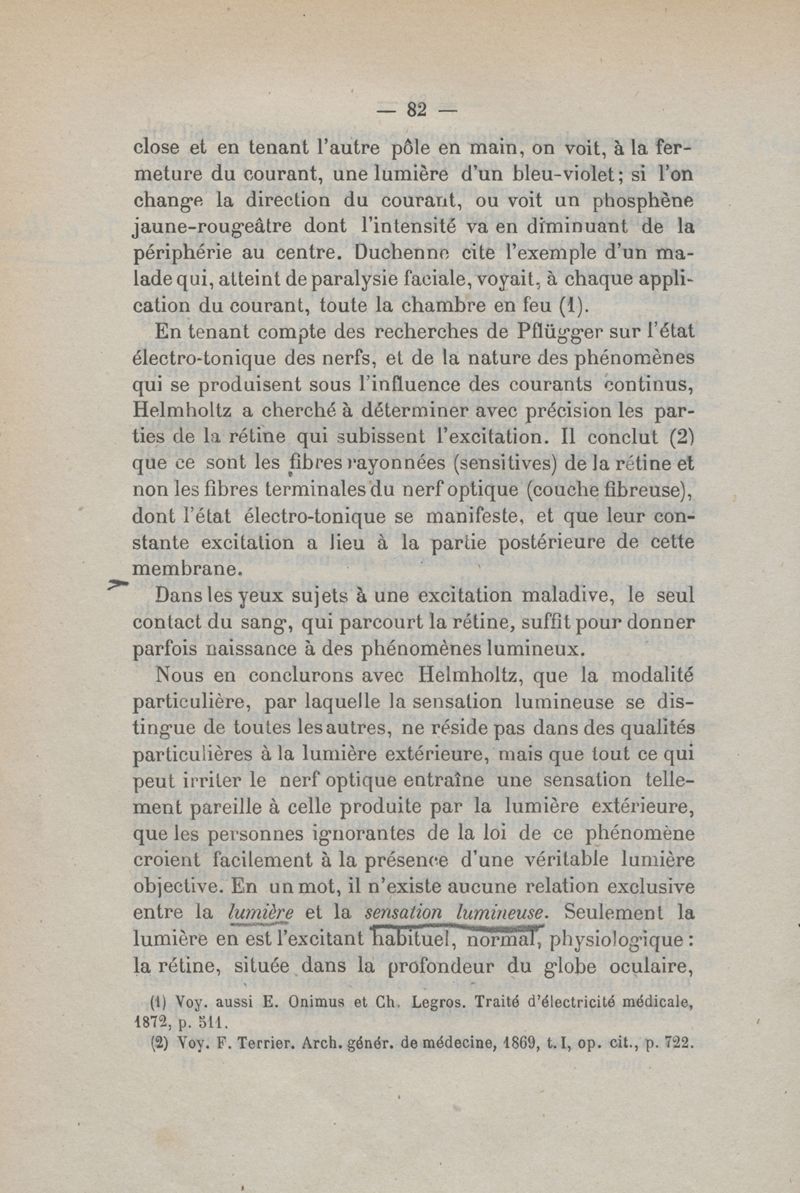 — 82 —

close et en tenant l'autre pôle en main, on voit, à la fermeture du courant, une lumière d'un bleu-violet; si l'on change la direction du courant, ou voit un phosphène jaune-rougeâtre dont l'intensité va en diminuant de la périphérie au centre. Duchenne cite l'exemple d'un malade qui, atteint de paralysie faciale, voyait, à chaque application du courant, toute la chambre en feu (1).

En tenant compte des recherches de Pflügger sur l'état électro-tonique des nerfs, et de la nature des phénomènes qui se produisent sous l'influence des courants continus, Helmholtz a cherché à déterminer avec précision les parties de la rétine qui subissent l'excitation. Il conclut (2) que ce sont les fibres rayonnées (sensitives) de la rétine et non les fibres terminales du nerf optique (couche fibreuse), dont l'état électro-tonique se manifeste, et que leur constante excitation a lieu à la partie postérieure de cette membrane.

Dans les yeux sujets à une excitation maladive, le seul contact du sang, qui parcourt la rétine, suffit pour donner parfois naissance à des phénomènes lumineux.

Nous en conclurons avec Helmholtz, que la modalité particulière, par laquelle la sensation lumineuse se distingue de toutes les autres, ne réside pas dans des qualités particulières à la lumière extérieure, mais que tout ce qui peut irriter le nerf optique entraîne une sensation tellement pareille à celle produite par la lumière extérieure, que les personnes ignorantes de la loi de ce phénomène croient facilement à la présence d'une véritable lumière objective. En un mot, il n'existe aucune relation exclusive entre la lumière et la sensation lumineuse. Seulement la lumière en est l'excitant habituel, normal, physiologique : la rétine, située dans la profondeur du globe oculaire,

(1) Voy. aussi E. Onimus et Ch. Legros. Traité d'électricité médicale, 1872, p. 511.
(2) Voy. F. Terrier. Arch. génér. de médecine, 1869, t. I, op. cit., p. 722.